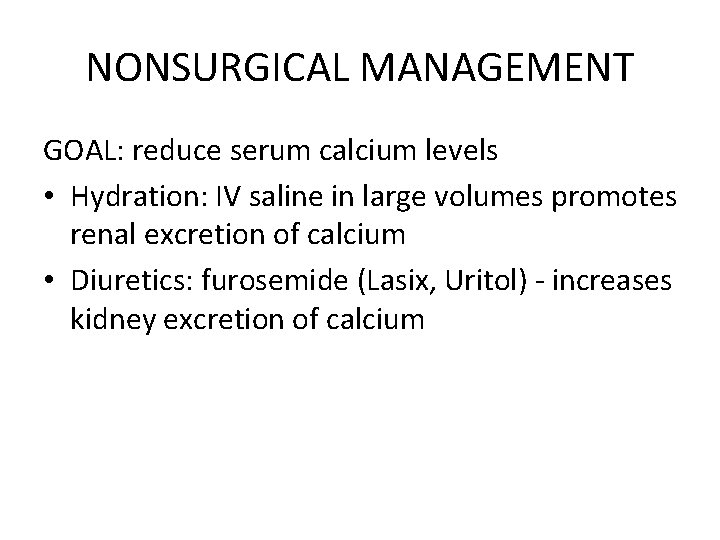 NONSURGICAL MANAGEMENT

GOAL: reduce serum calcium levels

• Hydration: IV saline in large volumes promotes renal excretion of calcium

• Diuretics: furosemide (Lasix, Uritol) - increases kidney excretion of calcium